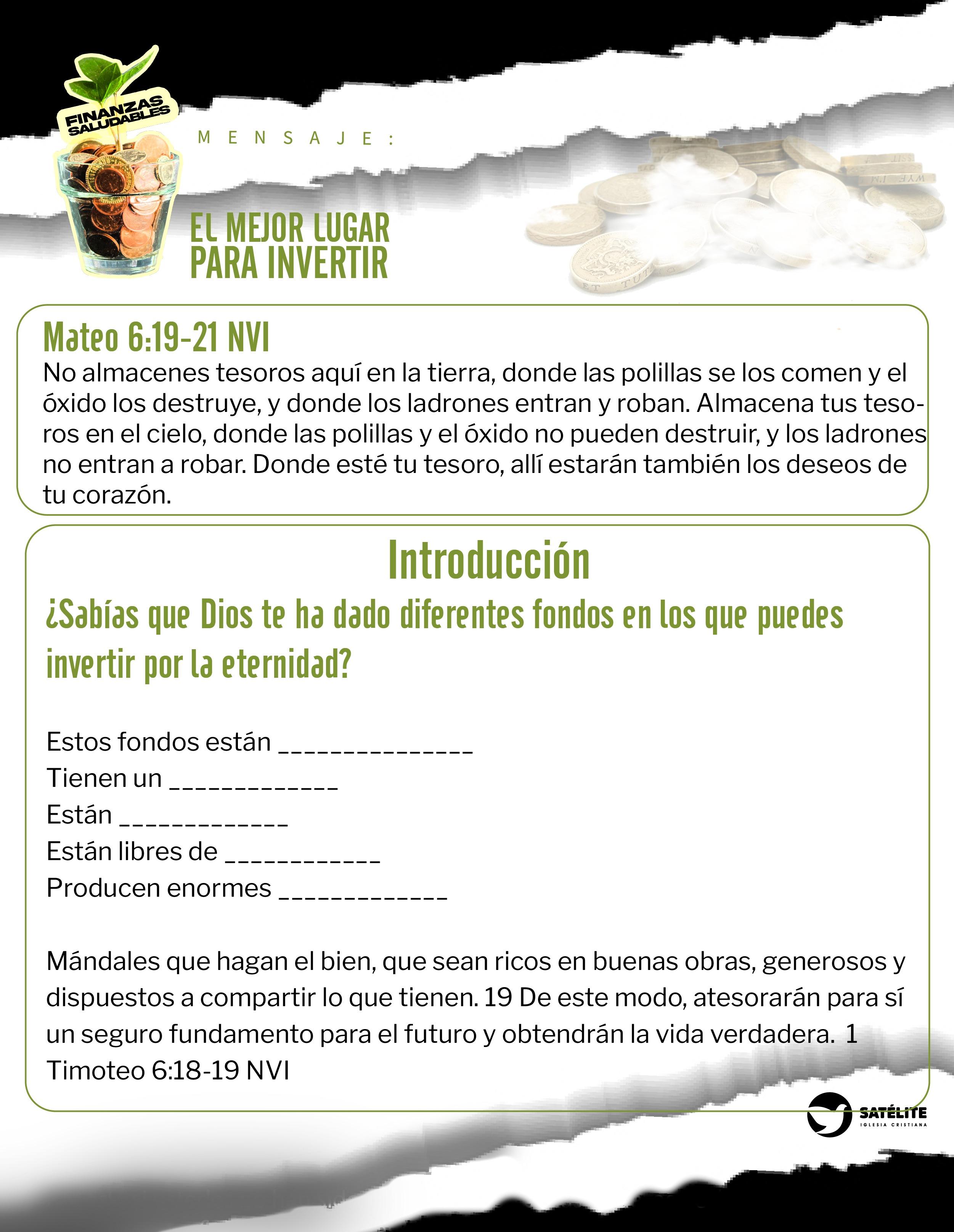 FINANZAS SALUDABLES

MENSAJE:

EL MEJOR LUGAR PARA INVERTIR

Mateo 6:19-21 NVI

No almacenes tesoros aquí en la tierra, donde las polillas se los comen y el óxido los destruye, y donde los ladrones entran y roban. Almacena tus tesoros en el cielo, donde las polillas y el óxido no pueden destruir, y los ladrones no entran a robar. Donde esté tu tesoro, allí estarán también los deseos de tu corazón.

Introducción

¿Sabías que Dios te ha dado diferentes fondos en los que puedes invertir por la eternidad?

Estos fondos están ____
Tienen un ____
Están ____
Están libres de ____
Producen enormes ____

Mándales que hagan el bien, que sean ricos en buenas obras, generosos y dispuestos a compartir lo que tienen. 19 De este modo, atesorarán para sí un seguro fundamento para el futuro y obtendrán la vida verdadera. 1 Timoteo 6:18-19 NVI

SATÉLITE
IGLESIA CRISTIANA